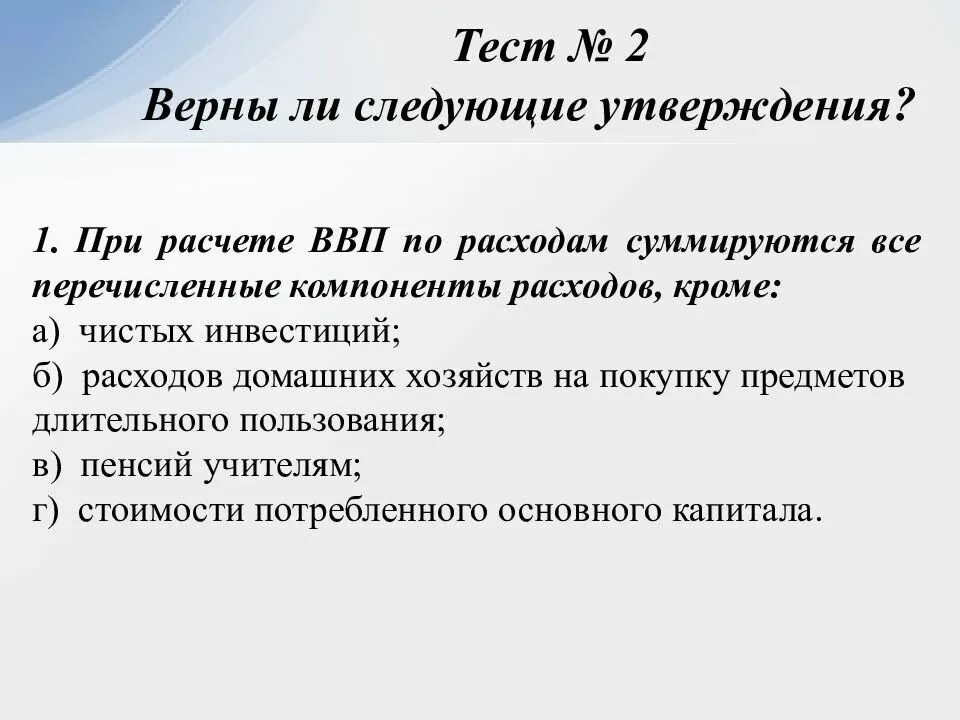 Тест № 2
Верны ли следующие утверждения?

1. При расчете ВВП по расходам суммируются все перечисленные компоненты расходов, кроме:
а) чистых инвестиций;
б) расходов домашних хозяйств на покупку предметов длительного пользования;
в) пенсий учителям;
г) стоимости потребленного основного капитала.